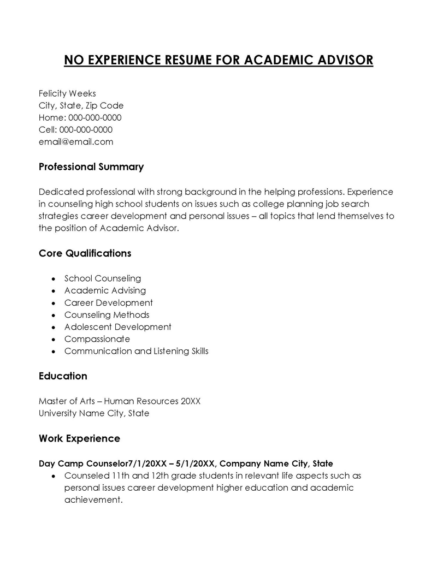 NO EXPERIENCE RESUME FOR ACADEMIC ADVISOR

Felicity Weeks
City, State, Zip Code
Home: 000-000-0000
Cell: 000-000-0000
email@email.com

Professional Summary

Dedicated professional with strong background in the helping professions. Experience in counseling high school students on issues such as college planning job search strategies career development and personal issues – all topics that lend themselves to the position of Academic Advisor.

Core Qualifications

- School Counseling
- Academic Advising
- Career Development
- Counseling Methods
- Adolescent Development
- Compassionate
- Communication and Listening Skills

Education

Master of Arts – Human Resources 20XX
University Name City, State

Work Experience

Day Camp Counselor7/1/20XX – 5/1/20XX, Company Name City, State
- Counseled 11th and 12th grade students in relevant life aspects such as personal issues career development higher education and academic achievement.